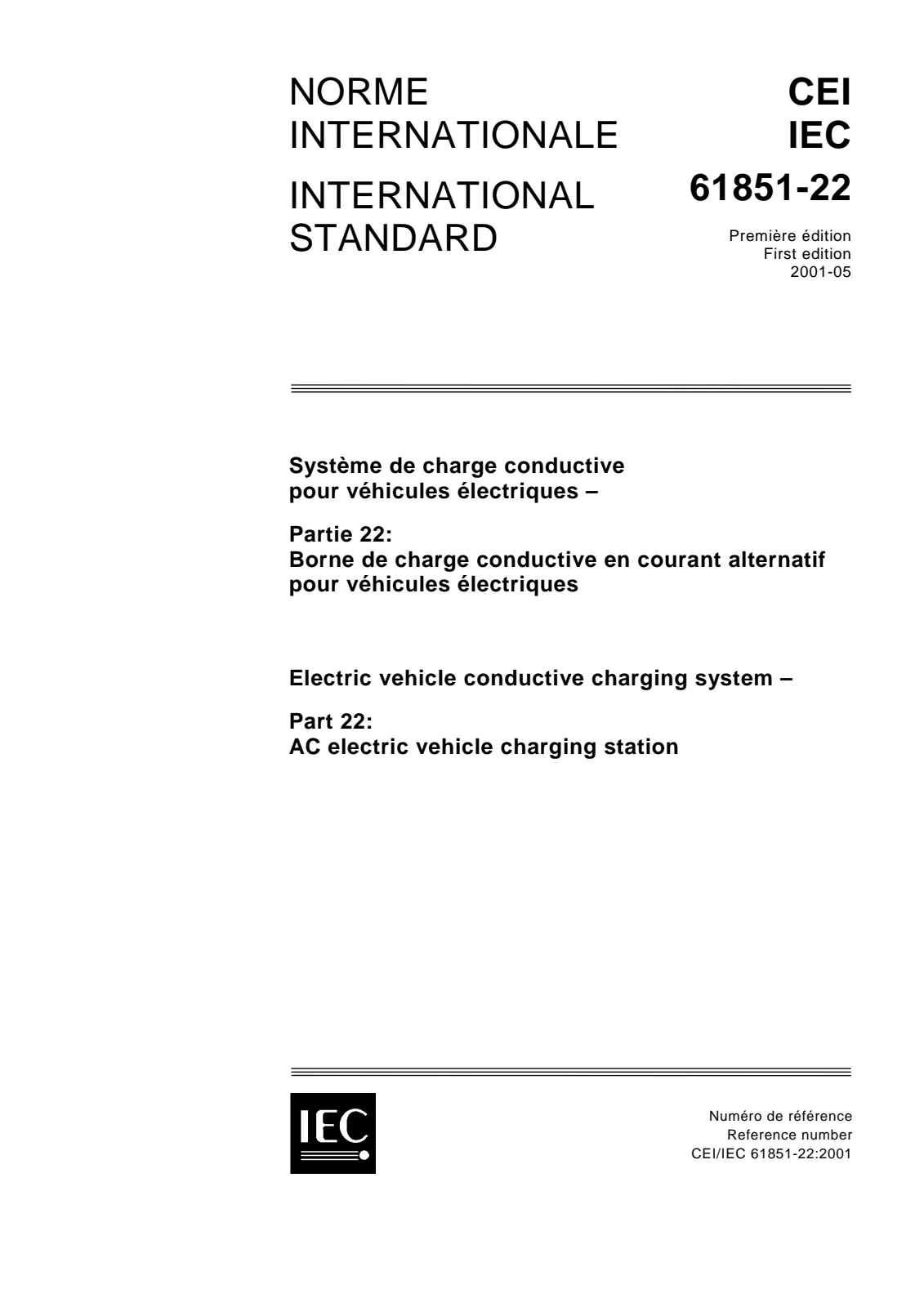 NORME
INTERNATIONALE

INTERNATIONAL
STANDARD

CEI
IEC

61851-22

Première édition
First edition
2001-05

Système de charge conductive
pour véhicules électriques –

Partie 22:
Borne de charge conductive en courant alternatif
pour véhicules électriques

Electric vehicle conductive charging system –

Part 22:
AC electric vehicle charging station

IEC

Numéro de référence
Reference number
CEI/IEC 61851-22:2001